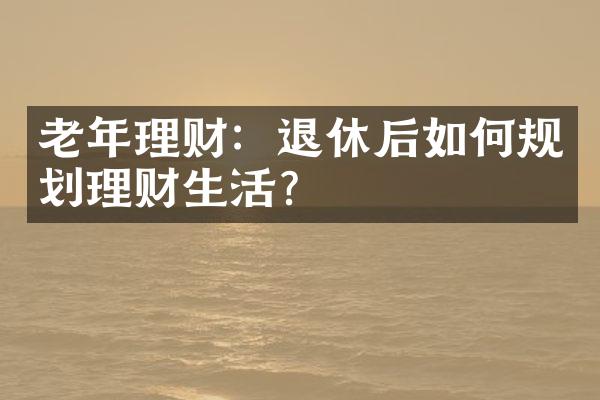 老年理财：退休后如何规划理财生活?